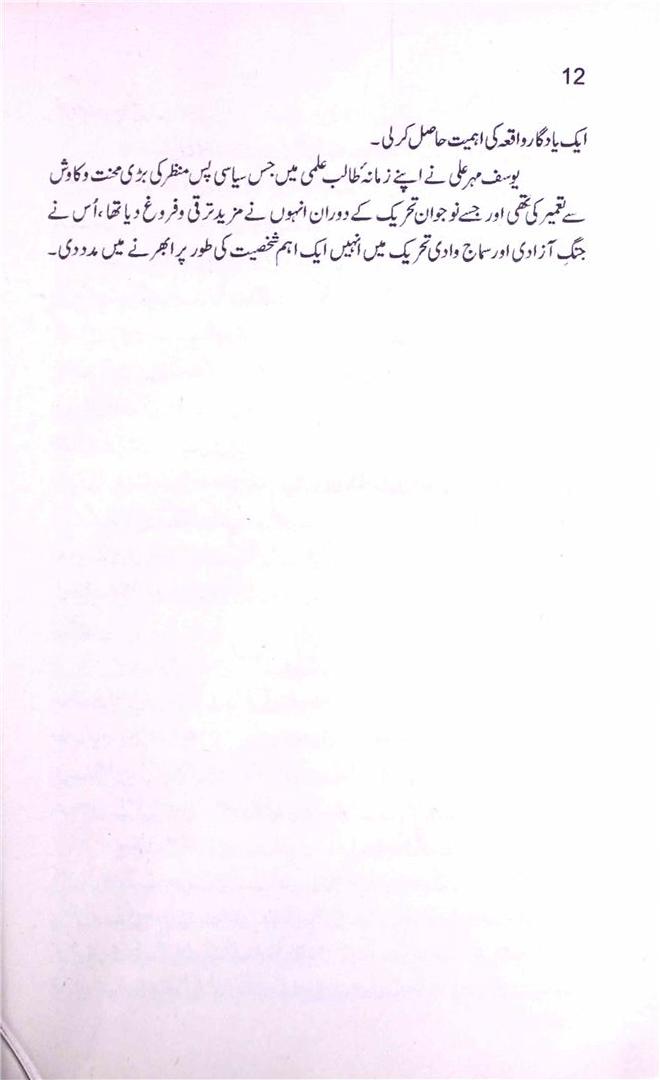 12

ایک یادگار واقعہ کی اہمیت حاصل کر لی۔

یوسف مہر علی نے اپنے زمانۂ طالب علمی میں جس سیاسی پس منظر کی بڑی محنت و کاوش سے تعمیر کی تھی اور جسے نوجوان تحریک کے دوران انہوں نے مزید ترقی و فروغ دیا تھا، اُس نے جنگِ آزادی اور سماج وادی تحریک میں انہیں ایک اہم شخصیت کی طور پر ابھرنے میں مدد دی۔